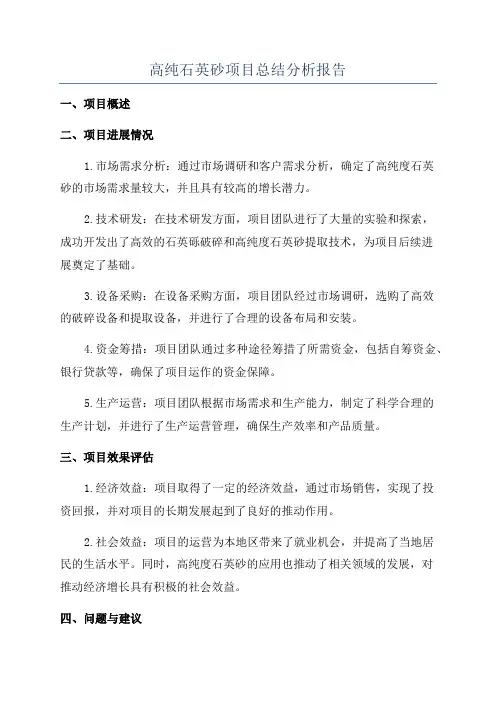 高纯石英砂项目总结分析报告

一、项目概述

二、项目进展情况

1.市场需求分析：通过市场调研和客户需求分析，确定了高纯度石英砂的市场需求量较大，并且具有较高的增长潜力。

2.技术研发：在技术研发方面，项目团队进行了大量的实验和探索，成功开发出了高效的石英砾破碎和高纯度石英砂提取技术，为项目后续进展奠定了基础。

3.设备采购：在设备采购方面，项目团队经过市场调研，选购了高效的破碎设备和提取设备，并进行了合理的设备布局和安装。

4.资金筹措：项目团队通过多种途径筹措了所需资金，包括自筹资金、银行贷款等，确保了项目运作的资金保障。

5.生产运营：项目团队根据市场需求和生产能力，制定了科学合理的生产计划，并进行了生产运营管理，确保生产效率和产品质量。

三、项目效果评估

1.经济效益：项目取得了一定的经济效益，通过市场销售，实现了投资回报，并对项目的长期发展起到了良好的推动作用。

2.社会效益：项目的运营为本地区带来了就业机会，并提高了当地居民的生活水平。同时，高纯度石英砂的应用也推动了相关领域的发展，对推动经济增长具有积极的社会效益。

四、问题与建议